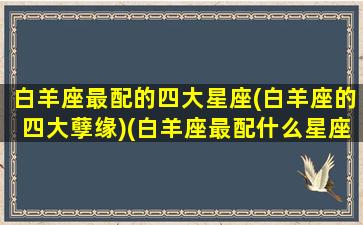 白羊座最配的四大星座(白羊座的四大孽缘)(白羊座最配什么星座